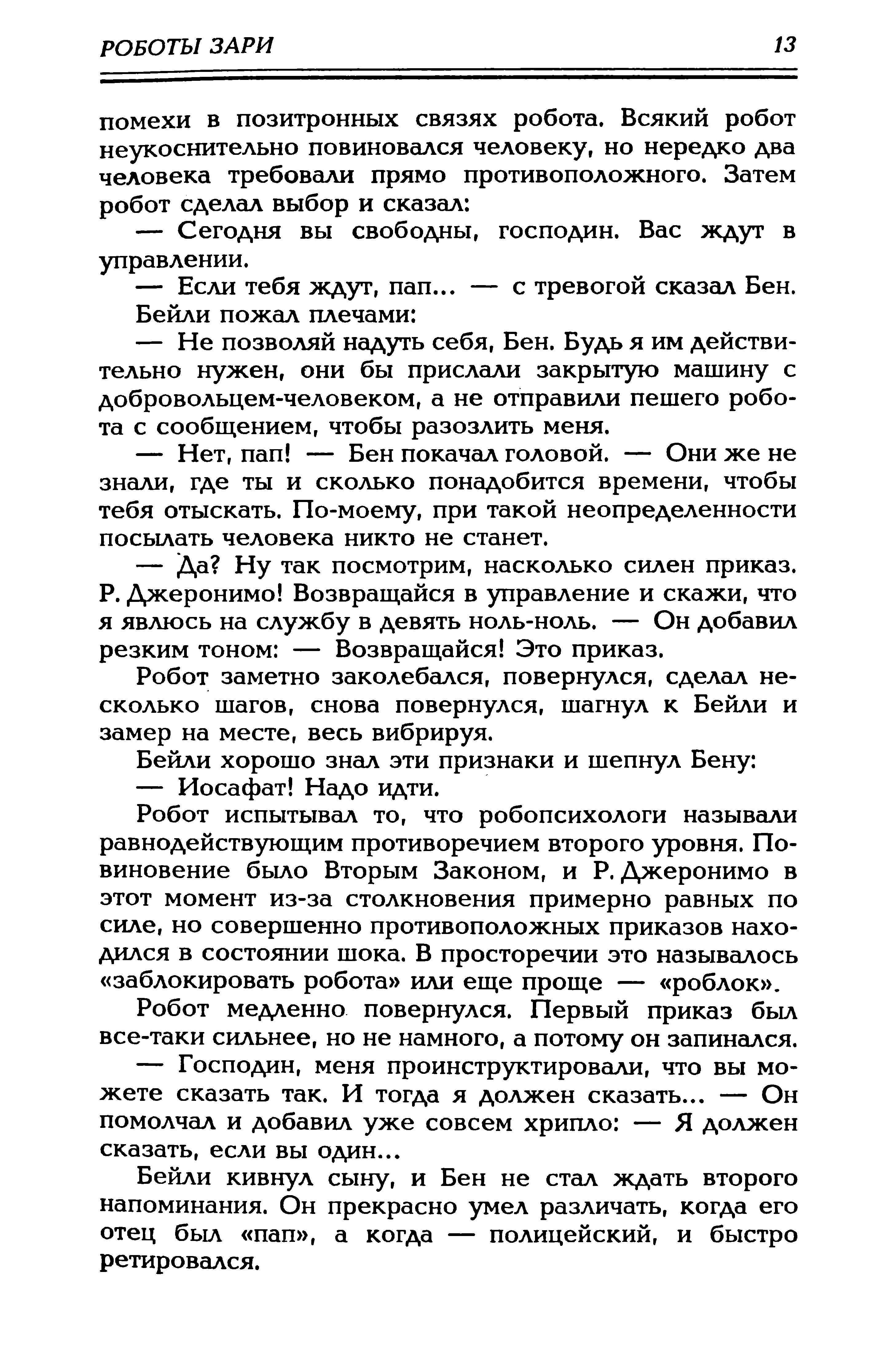 РОБОТЫ ЗАРИ

13

помехи в позитронных связях робота. Всякий робот неукоснительно повиновался человеку, но нередко два человека требовали прямо противоположного. Затем робот сделал выбор и сказал:

— Сегодня вы свободны, господин. Вас ждут в управлении.

— Если тебя ждут, пап... — с тревогой сказал Бен.

Бейли пожал плечами:

— Не позволяй надуть себя, Бен. Будь я им действительно нужен, они бы прислали закрытую машину с добровольцем-человеком, а не отправили пешего робота с сообщением, чтобы разозлить меня.

— Нет, пап! — Бен покачал головой. — Они же не знали, где ты и сколько понадобится времени, чтобы тебя отыскать. По-моему, при такой неопределенности посылать человека никто не станет.

— Да? Ну так посмотрим, насколько силен приказ. Р. Джеронимо! Возвращайся в управление и скажи, что я явлюсь на службу в девять ноль-ноль. — Он добавил резким тоном: — Возвращайся! Это приказ.

Робот заметно заколебался, повернулся, сделал несколько шагов, снова повернулся, шагнул к Бейли и замер на месте, весь вибрируя.

Бейли хорошо знал эти признаки и шепнул Бену:

— Иосафат! Надо идти.

Робот испытывал то, что робопсихологи называли равнодействующим противоречием второго уровня. Повиновение было Вторым Законом, и Р. Джеронимо в этот момент из-за столкновения примерно равных по силе, но совершенно противоположных приказов находился в состоянии шока. В просторечии это называлось «заблокировать робота» или еще проще — «роблок».

Робот медленно повернулся. Первый приказ был все-таки сильнее, но не намного, а потому он запинался.

— Господин, меня проинструктировали, что вы можете сказать так. И тогда я должен сказать... — Он помолчал и добавил уже совсем хрипло: — Я должен сказать, если вы один...

Бейли кивнул сыну, и Бен не стал ждать второго напоминания. Он прекрасно умел различать, когда его отец был «пап», а когда — полицейский, и быстро ретировался.